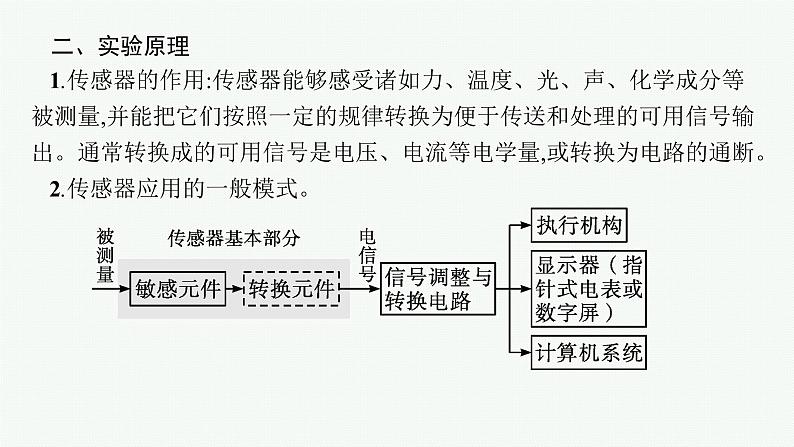 二、实验原理

1.传感器的作用:传感器能够感受诸如力、温度、光、声、化学成分等被测量,并能把它们按照一定的规律转换为便于传送和处理的可用信号输出。通常转换成的可用信号是电压、电流等电学量,或转换为电路的通断。

2.传感器应用的一般模式。

被测量

传感器基本部分

敏感元件

转换元件

电信号

信号调整与转换电路

执行机构

显示器(指针式电表或数字屏)

计算机系统